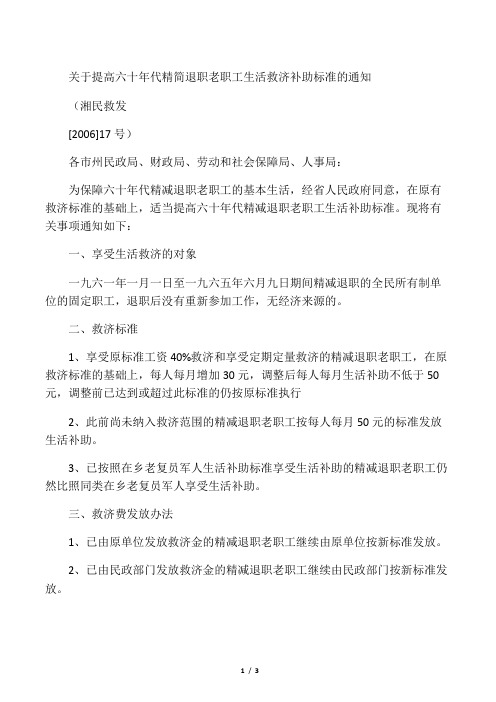 关于提高六十年代精简退职老职工生活救济补助标准的通知

（湘民救发

[2006]17 号）

各市州民政局、财政局、劳动和社会保障局、人事局：

为保障六十年代精减退职老职工的基本生活，经省人民政府同意，在原有救济标准的基础上，适当提高六十年代精减退职老职工生活补助标准。现将有关事项通知如下：

一、享受生活救济的对象

一九六一年一月一日至一九六五年六月九日期间精减退职的全民所有制单位的固定职工，退职后没有重新参加工作，无经济来源的。

二、救济标准

1、享受原标准工资 40%救济和享受定期定量救济的精减退职老职工，在原救济标准的基础上，每人每月增加 30 元，调整后每人每月生活补助不低于 50 元，调整前已达到或超过此标准的仍按原标准执行

2、此前尚未纳入救济范围的精减退职老职工按每人每月 50 元的标准发放生活补助。

3、已按照在乡老复员军人生活补助标准享受生活补助的精减退职老职工仍然比照同类在乡老复员军人享受生活补助。

三、救济费发放办法

1、已由原单位发放救济金的精减退职老职工继续由原单位按新标准发放。

2、已由民政部门发放救济金的精减退职老职工继续由民政部门按新标准发放。

1 / 3